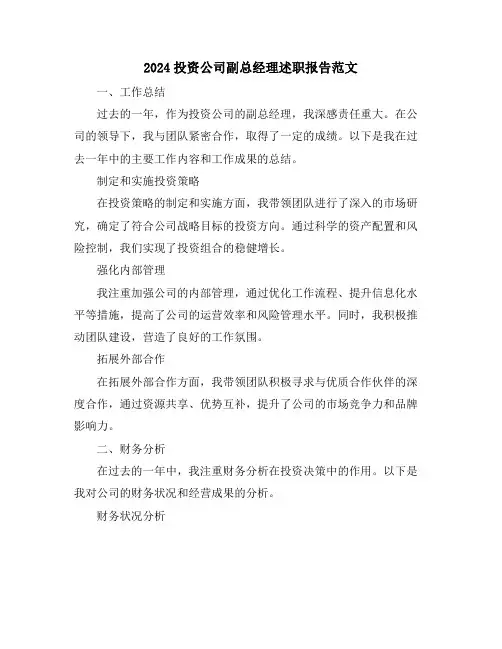 2024 投资公司副总经理述职报告范文

一、工作总结

过去的一年，作为投资公司的副总经理，我深感责任重大。在公司的领导下，我与团队紧密合作，取得了一定的成绩。以下是我在过去一年中的主要工作内容和工作成果的总结。

制定和实施投资策略

在投资策略的制定和实施方面，我带领团队进行了深入的市场研究，确定了符合公司战略目标的投资方向。通过科学的资产配置和风险控制，我们实现了投资组合的稳健增长。

强化内部管理

我注重加强公司的内部管理，通过优化工作流程、提升信息化水平等措施，提高了公司的运营效率和风险管理水平。同时，我积极推动团队建设，营造了良好的工作氛围。

拓展外部合作

在拓展外部合作方面，我带领团队积极寻求与优质合作伙伴的深度合作，通过资源共享、优势互补，提升了公司的市场竞争力和品牌影响力。

二、财务分析

在过去的一年中，我注重财务分析在投资决策中的作用。以下是我对公司的财务状况和经营成果的分析。

财务状况分析